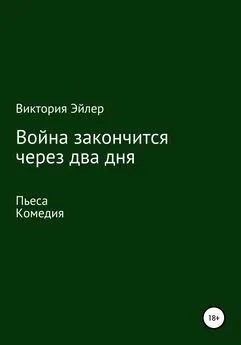 Виктория Эйлер

Война закончится через два дня

Пьеса
Комедия

18+